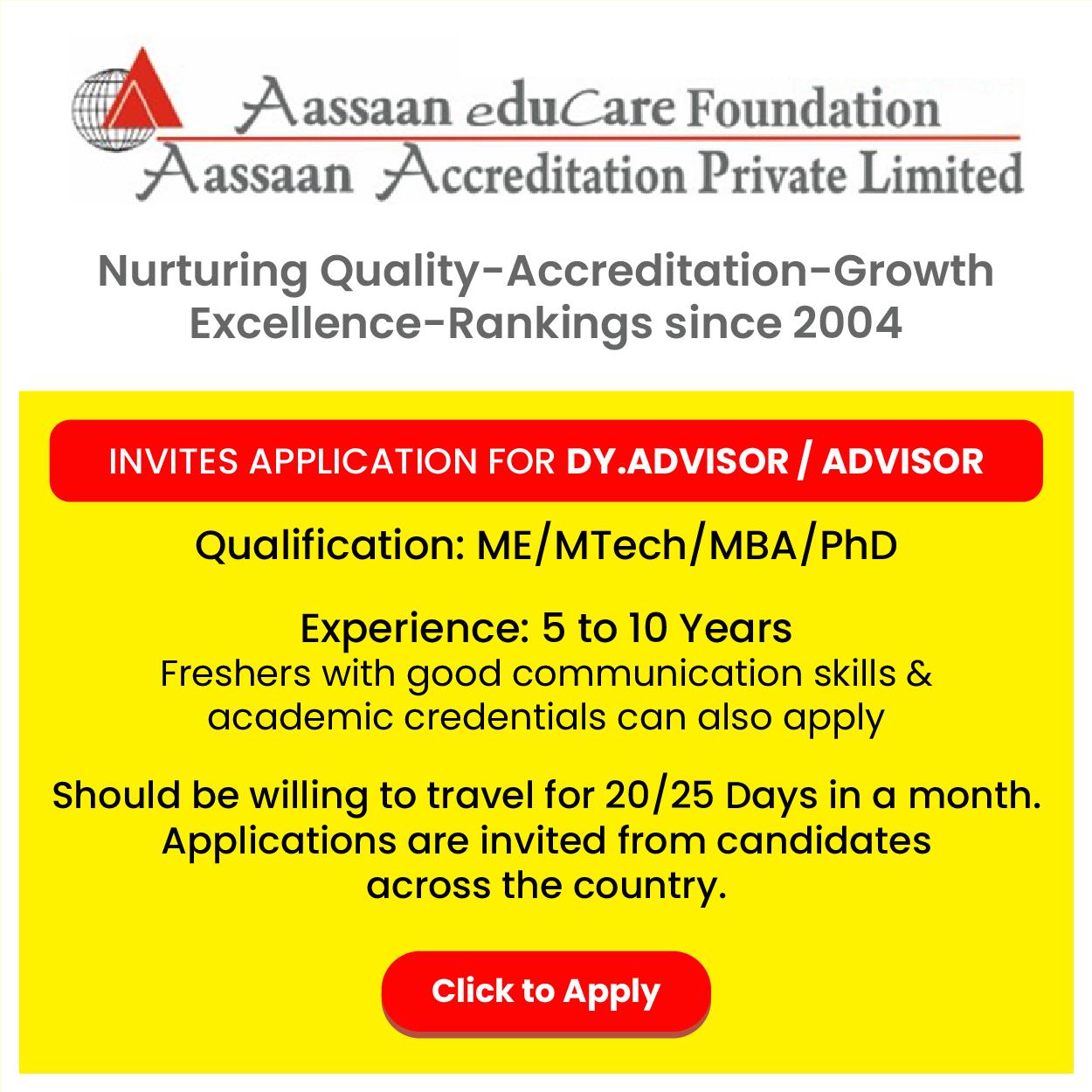 Aassaan eduCare Foundation
Aassaan Accreditation Private Limited

Nurturing Quality-Accreditation-Growth Excellence-Rankings since 2004

INVITES APPLICATION FOR DY.ADVISOR / ADVISOR

Qualification: ME/MTech/MBA/PhD

Experience: 5 to 10 Years
Freshers with good communication skills & academic credentials can also apply

Should be willing to travel for 20/25 Days in a month. Applications are invited from candidates across the country.

Click to Apply